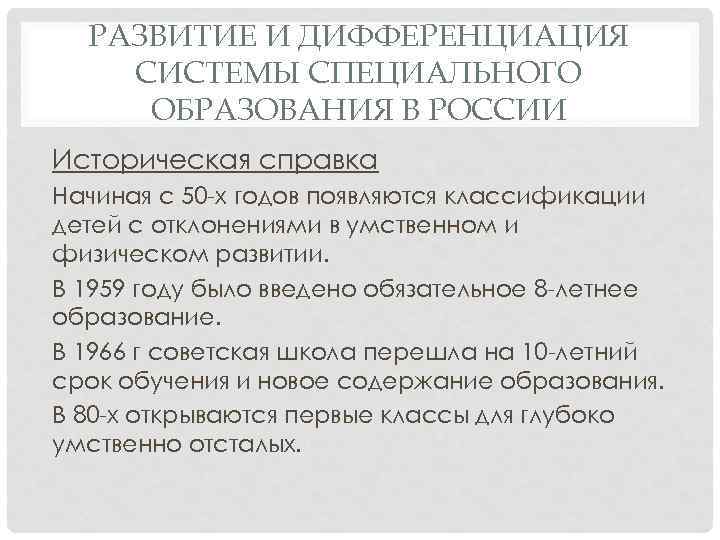 РАЗВИТИЕ И ДИФФЕРЕНЦИАЦИЯ СИСТЕМЫ СПЕЦИАЛЬНОГО ОБРАЗОВАНИЯ В РОССИИ

Историческая справка

Начиная с 50-х годов появляются классификации детей с отклонениями в умственном и физическом развитии.

В 1959 году было введено обязательное 8-летнее образование.

В 1966 г советская школа перешла на 10-летний срок обучения и новое содержание образования.

В 80-х открываются первые классы для глубоко умственно отсталых.